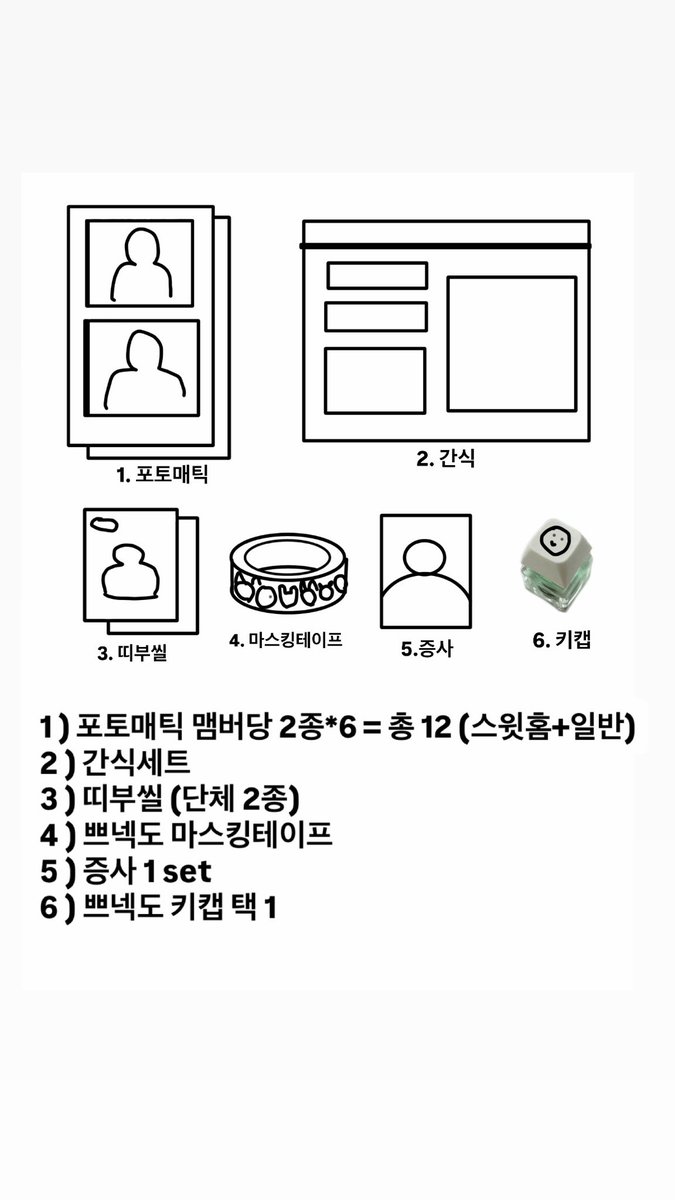 1. 포토매틱

2. 간식

3. 띠부씰

4. 마스킹테이프

5.증사

6. 키캡

1 ) 포토매틱 맴버당 2종*6 = 총 12 (스윗홈+일반)
2 ) 간식세트
3 ) 띠부씰 (단체 2종)
4 ) 쁘넥도 마스킹테이프
5 ) 증사 1 set
6 ) 쁘넥도 키캡 택 1